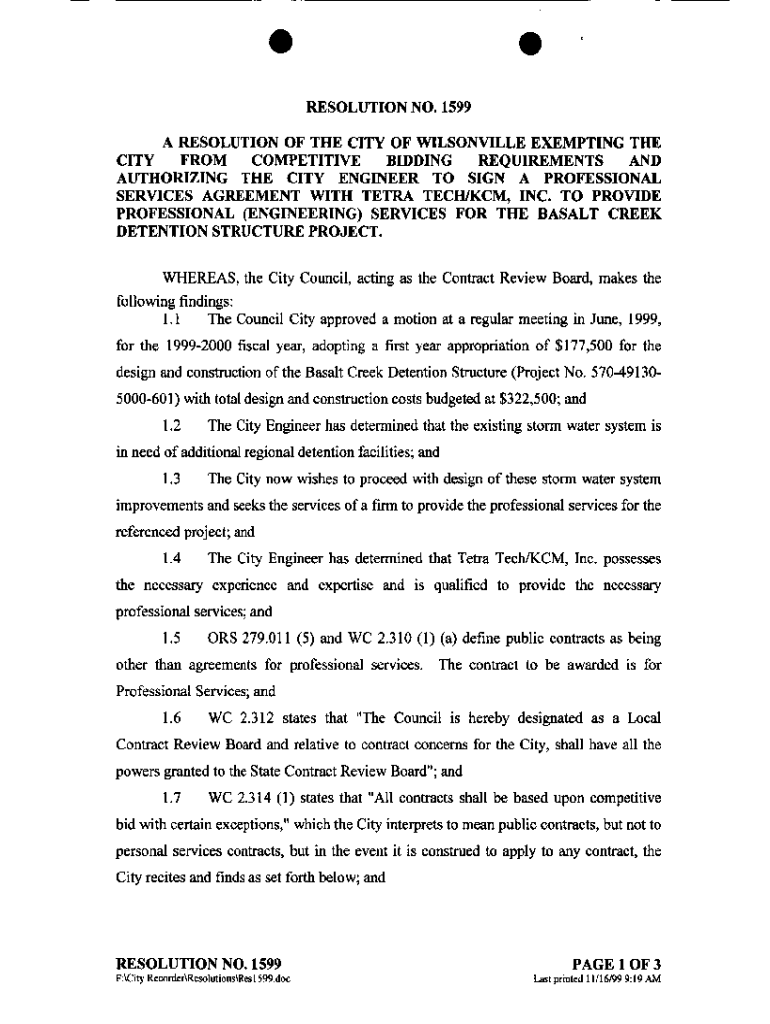 RESOLUTION NO. 1599

A RESOLUTION OF THE CITY OF WILSONVILLE EXEMPTING THE CITY FROM COMPETITIVE BIDDING REQUIREMENTS AND AUTHORIZING THE CITY ENGINEER TO SIGN A PROFESSIONAL SERVICES AGREEMENT WITH TETRA TECH/KCM, INC. TO PROVIDE PROFESSIONAL (ENGINEERING) SERVICES FOR THE BASALT CREEK DETENTION STRUCTURE PROJECT.

WHEREAS, the City Council, acting as the Contract Review Board, makes the following findings:

1.1 The Council City approved a motion at a regular meeting in June, 1999, for the 1999-2000 fiscal year, adopting a first year appropriation of $177,500 for the design and construction of the Basalt Creek Detention Structure (Project No. 570-49130-5000-601) with total design and construction costs budgeted at $322,500; and

1.2 The City Engineer has determined that the existing storm water system is in need of additional regional detention facilities; and

1.3 The City now wishes to proceed with design of these storm water system improvements and seeks the services of a firm to provide the professional services for the referenced project; and

1.4 The City Engineer has determined that Tetra Tech/KCM, Inc. possesses the necessary experience and expertise and is qualified to provide the necessary professional services; and

1.5 ORS 279.011 (5) and WC 2.310 (1) (a) define public contracts as being other than agreements for professional services. The contract to be awarded is for Professional Services; and

1.6 WC 2.312 states that "The Council is hereby designated as a Local Contract Review Board and relative to contract concerns for the City, shall have all the powers granted to the State Contract Review Board"; and

1.7 WC 2.314 (1) states that "All contracts shall be based upon competitive bid with certain exceptions," which the City interprets to mean public contracts, but not to personal services contracts, but in the event it is construed to apply to any contract, the City recites and finds as set forth below; and

RESOLUTION NO. 1599
F:\City Recorder\Resolutions\Res1599.doc

PAGE 1 OF 3
Last printed 11/16/99 9:19 AM